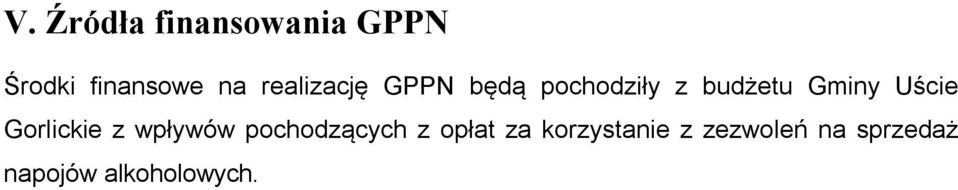 V. Źródła finansowania GPPN

Środki finansowe na realizację GPPN będą pochodziły z budżetu Gminy Uście Gorlickie z wpływów pochodzących z opłat za korzystanie z zezwoleń na sprzedaż napojów alkoholowych.